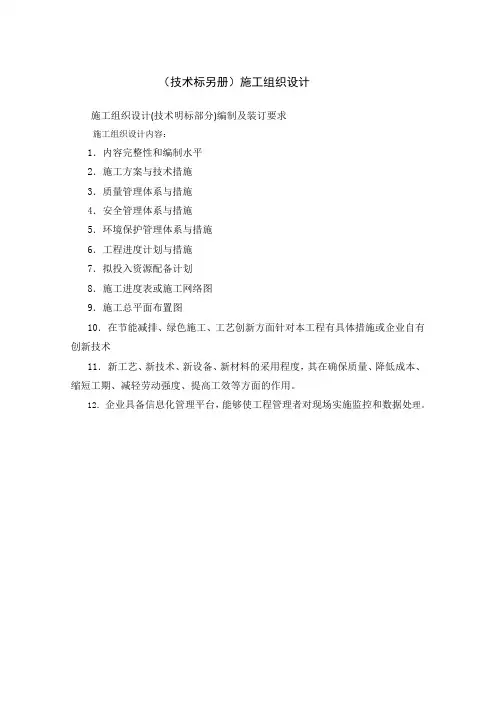 （技术标另册）施工组织设计

施工组织设计(技术明标部分)编制及装订要求

施工组织设计内容：

1．内容完整性和编制水平

2．施工方案与技术措施

3．质量管理体系与措施

4．安全管理体系与措施

5．环境保护管理体系与措施

6．工程进度计划与措施

7．拟投入资源配备计划

8．施工进度表或施工网络图

9．施工总平面布置图

10．在节能减排、绿色施工、工艺创新方面针对本工程有具体措施或企业自有创新技术

11．新工艺、新技术、新设备、新材料的采用程度，其在确保质量、降低成本、缩短工期、减轻劳动强度、提高工效等方面的作用。

12．企业具备信息化管理平台，能够使工程管理者对现场实施监控和数据处理。